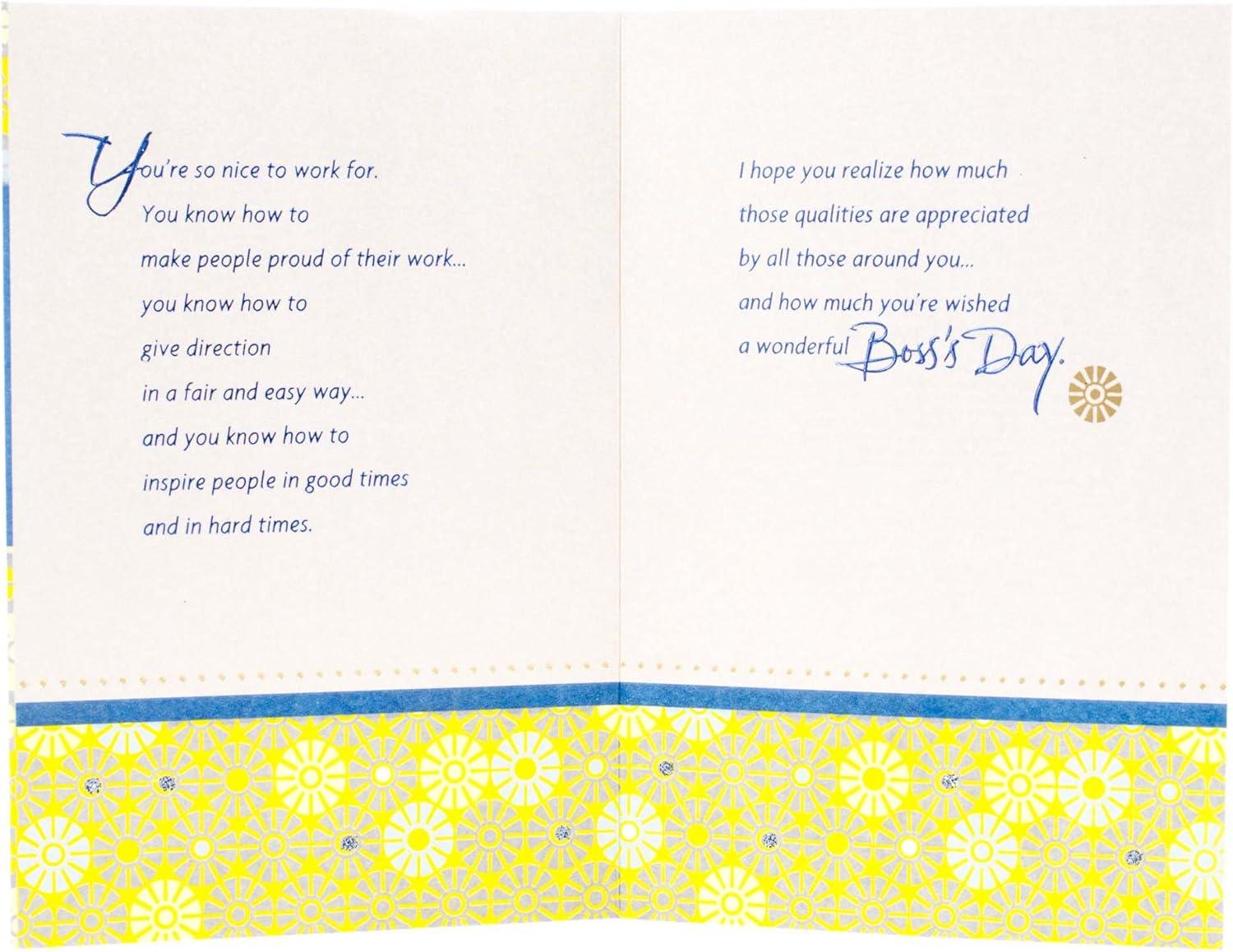 You're so nice to work for.
You know how to
make people proud of their work...
you know how to
give direction
in a fair and easy way...
and you know how to
inspire people in good times
and in hard times.

I hope you realize how much
those qualities are appreciated
by all those around you...
and how much you're wished
a wonderful Boss's Day.